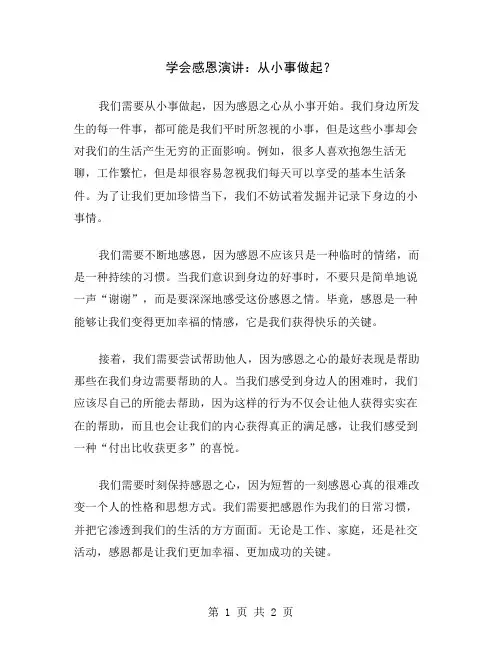 学会感恩演讲：从小事做起？

我们需要从小事做起，因为感恩之心从小事开始。我们身边所发生的每一件事，都可能是我们平时所忽视的小事，但是这些小事却会对我们的生活产生无穷的正面影响。例如，很多人喜欢抱怨生活无聊，工作繁忙，但是却很容易忽视我们每天可以享受的基本生活条件。为了让我们更加珍惜当下，我们不妨试着发掘并记录下身边的小事情。

我们需要不断地感恩，因为感恩不应该只是一种临时的情绪，而是一种持续的习惯。当我们意识到身边的好事时，不要只是简单地说一声“谢谢”，而是要深深地感受这份感恩之情。毕竟，感恩是一种能够让我们变得更加幸福的情感，它是我们获得快乐的关键。

接着，我们需要尝试帮助他人，因为感恩之心的最好表现是帮助那些在我们身边需要帮助的人。当我们感受到身边人的困难时，我们应该尽自己的所能去帮助，因为这样的行为不仅会让他人获得实实在在的帮助，而且也会让我们的内心获得真正的满足感，让我们感受到一种“付出比收获更多”的喜悦。

我们需要时刻保持感恩之心，因为短暂的一刻感恩心真的很难改变一个人的性格和思想方式。我们需要把感恩作为我们的日常习惯，并把它渗透到我们的生活的方方面面。无论是工作、家庭，还是社交活动，感恩都是让我们更加幸福、更加成功的关键。

第 1 页 共 2 页